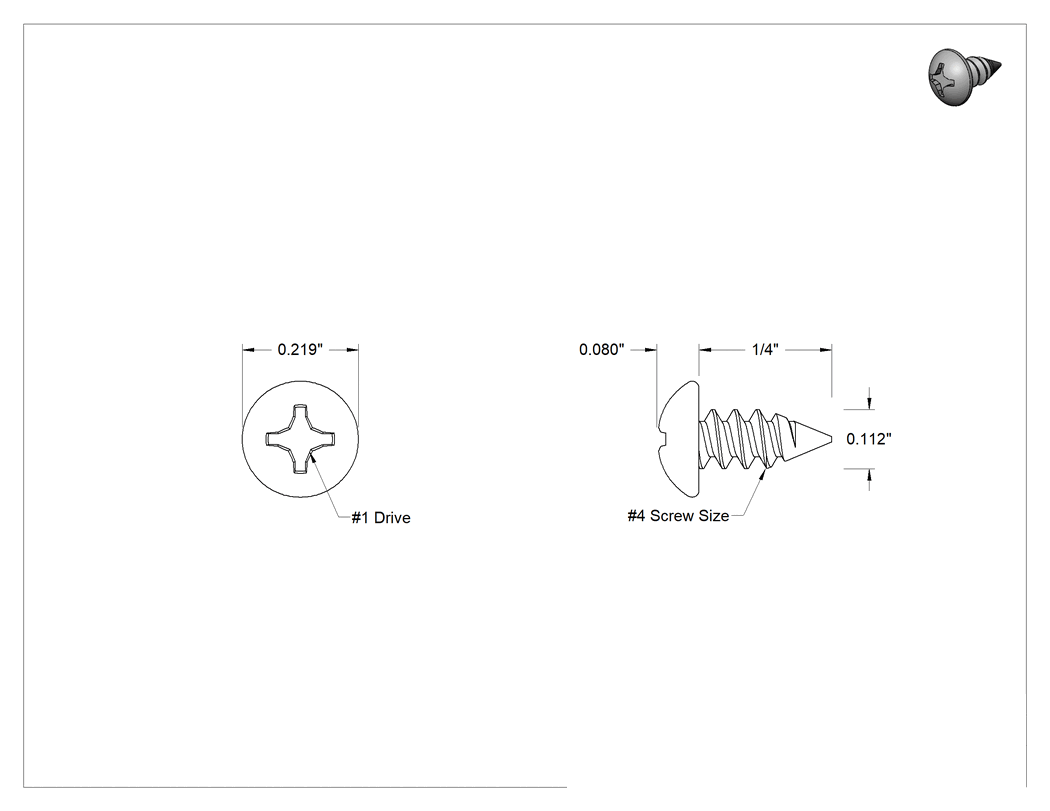 0.219"

#1 Drive

0.080"

1/4"

0.112"

#4 Screw Size